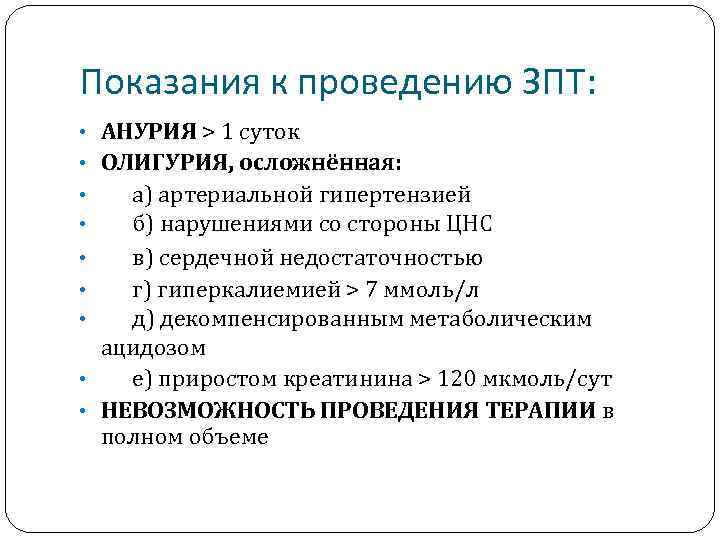 Показания к проведению ЗПТ:

• АНУРИЯ > 1 суток
• ОЛИГУРИЯ, осложнённая:
• а) артериальной гипертензией
• б) нарушениями со стороны ЦНС
• в) сердечной недостаточностью
• г) гиперкалиемией > 7 ммоль/л
• д) декомпенсированным метаболическим ацидозом
• е) приростом креатинина > 120 мкмоль/сут
• НЕВОЗМОЖНОСТЬ ПРОВЕДЕНИЯ ТЕРАПИИ в полном объеме